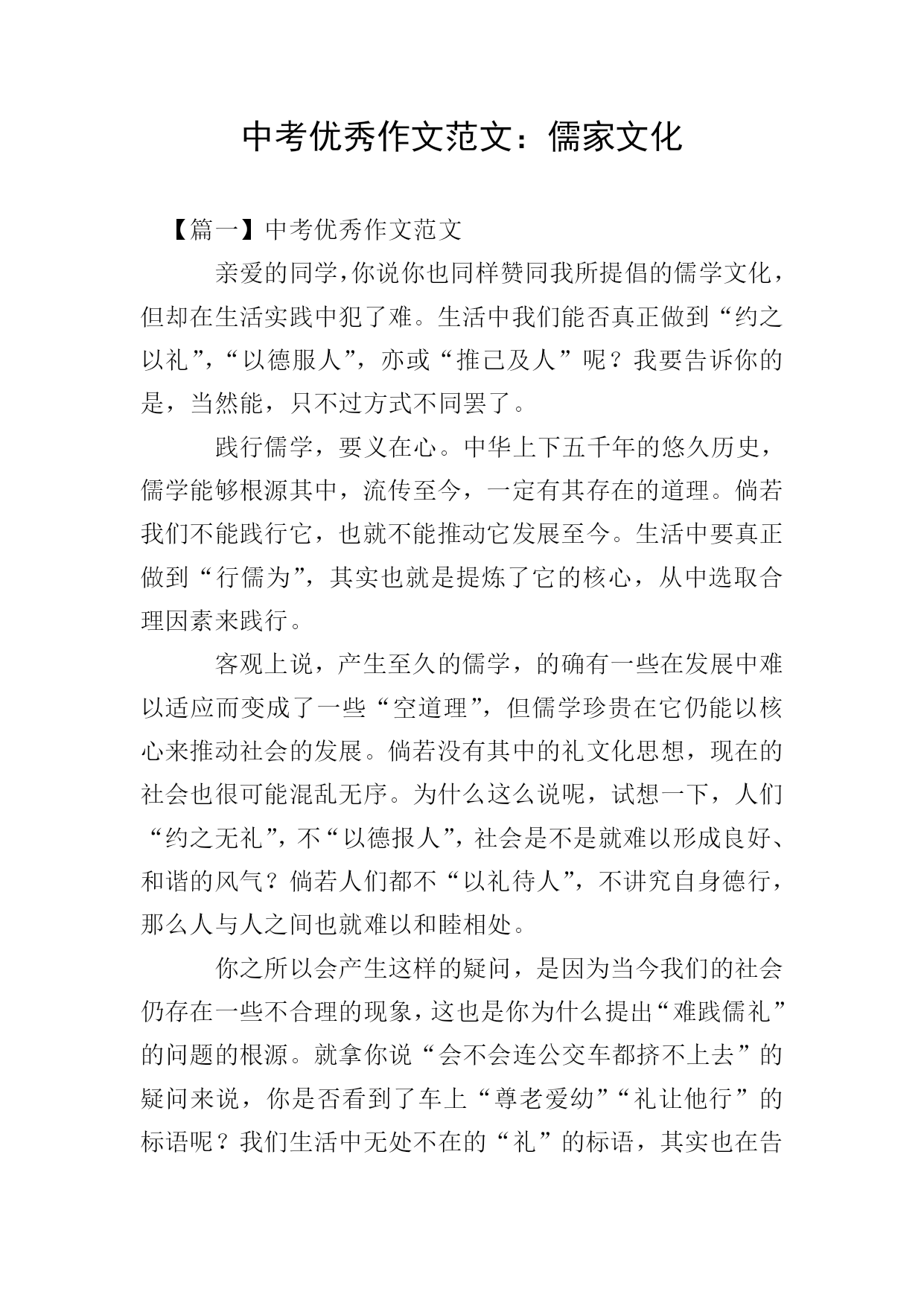 中考优秀作文范文：儒家文化

【篇一】中考优秀作文范文

亲爱的同学，你说你也同样赞同我所提倡的儒学文化，但却在生活实践中犯了难。生活中我们能否真正做到“约之以礼”，“以德服人”，亦或“推己及人”呢？我要告诉你的是，当然能，只不过方式不同罢了。

践行儒学，要义在心。中华上下五千年的悠久历史，儒学能够根源其中，流传至今，一定有其存在的道理。倘若我们不能践行它，也就不能推动它发展至今。生活中要真正做到“行儒为”，其实也就是提炼了它的核心，从中选取合理因素来践行。

客观上说，产生至久的儒学，的确有一些在发展中难以适应而变成了一些“空道理”，但儒学珍贵在它仍能以核心来推动社会的发展。倘若没有其中的礼文化思想，现在的社会也很可能混乱无序。为什么这么说呢，试想一下，人们“约之无礼”，不“以德报人”，社会是不是就难以形成良好、和谐的风气？倘若人们都不“以礼待人”，不讲究自身德行，那么人与人之间也就难以和睦相处。

你之所以会产生这样的疑问，是因为当今我们的社会仍存在一些不合理的现象，这也是你为什么提出“难践儒礼”的问题的根源。就拿你说“会不会连公交车都挤不上去”的疑问来说，你是否看到了车上“尊老爱幼”“礼让他行”的标语呢？我们生活中无处不在的“礼”的标语，其实也在告